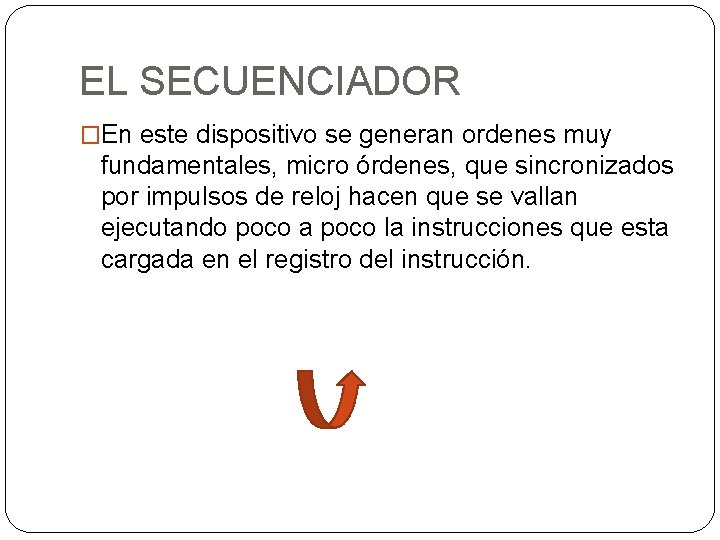 EL SECUENCIADOR

□En este dispositivo se generan ordenes muy fundamentales, micro órdenes, que sincronizados por impulsos de reloj hacen que se vallan ejecutando poco a poco la instrucciones que esta cargada en el registro del instrucción.